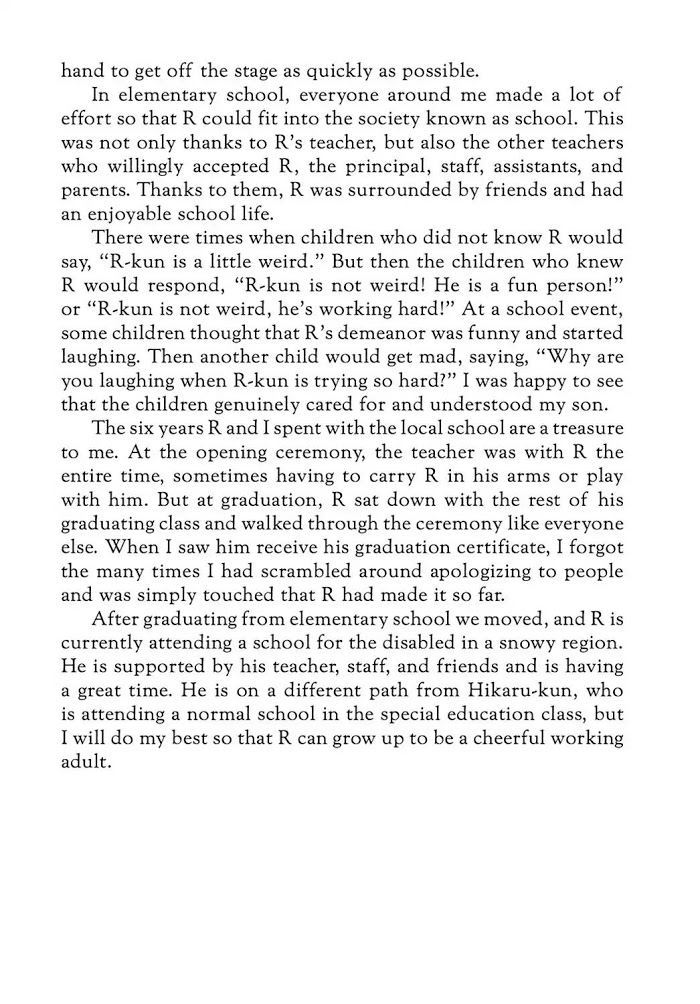 hand to get off the stage as quickly as possible.

In elementary school, everyone around me made a lot of effort so that R could fit into the society known as school. This was not only thanks to R's teacher, but also the other teachers who willingly accepted R, the principal, staff, assistants, and parents. Thanks to them, R was surrounded by friends and had an enjoyable school life.

There were times when children who did not know R would say, "R-kun is a little weird." But then the children who knew R would respond, "R-kun is not weird! He is a fun person!" or "R-kun is not weird, he's working hard!" At a school event, some children thought that R's demeanor was funny and started laughing. Then another child would get mad, saying, "Why are you laughing when R-kun is trying so hard?" I was happy to see that the children genuinely cared for and understood my son.

The six years R and I spent with the local school are a treasure to me. At the opening ceremony, the teacher was with R the entire time, sometimes having to carry R in his arms or play with him. But at graduation, R sat down with the rest of his graduating class and walked through the ceremony like everyone else. When I saw him receive his graduation certificate, I forgot the many times I had scrambled around apologizing to people and was simply touched that R had made it so far.

After graduating from elementary school we moved, and R is currently attending a school for the disabled in a snowy region. He is supported by his teacher, staff, and friends and is having a great time. He is on a different path from Hikaru-kun, who is attending a normal school in the special education class, but I will do my best so that R can grow up to be a cheerful working adult.